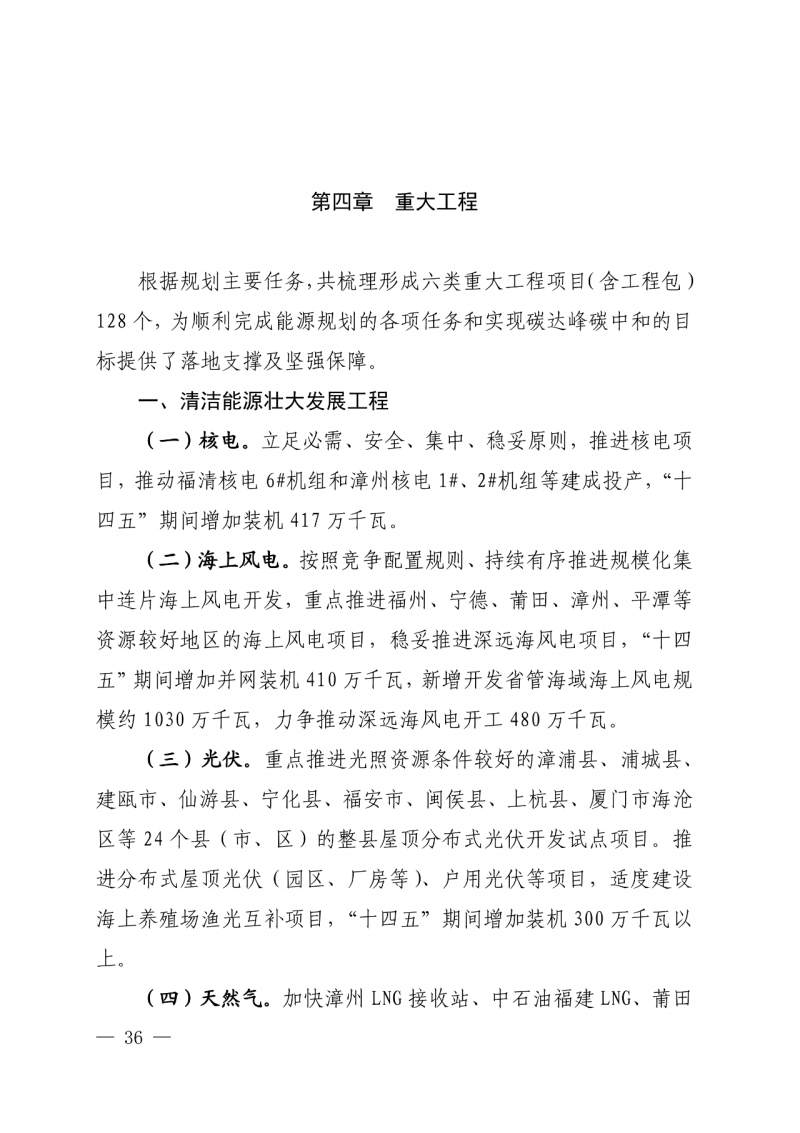 第四章　重大工程

根据规划主要任务，共梳理形成六类重大工程项目（含工程包）128个，为顺利完成能源规划的各项任务和实现碳达峰碳中和的目标提供了落地支撑及坚强保障。

一、清洁能源壮大发展工程

（一）核电。立足必需、安全、集中、稳妥原则，推进核电项目，推动福清核电6#机组和漳州核电1#、2#机组等建成投产，“十四五”期间增加装机417万千瓦。

（二）海上风电。按照竞争配置规则、持续有序推进规模化集中连片海上风电开发，重点推进福州、宁德、莆田、漳州、平潭等资源较好地区的海上风电项目，稳妥推进深远海风电项目，“十四五”期间增加并网装机410万千瓦，新增开发省管海域海上风电规模约1030万千瓦，力争推动深远海风电开工480万千瓦。

（三）光伏。重点推进光照资源条件较好的漳浦县、浦城县、建瓯市、仙游县、宁化县、福安市、闽侯县、上杭县、厦门市海沧区等24个县（市、区）的整县屋顶分布式光伏开发试点项目。推进分布式屋顶光伏（园区、厂房等）、户用光伏等项目，适度建设海上养殖场渔光互补项目，“十四五”期间增加装机300万千瓦以上。

（四）天然气。加快漳州LNG接收站、中石油福建LNG、莆田

— 36 —